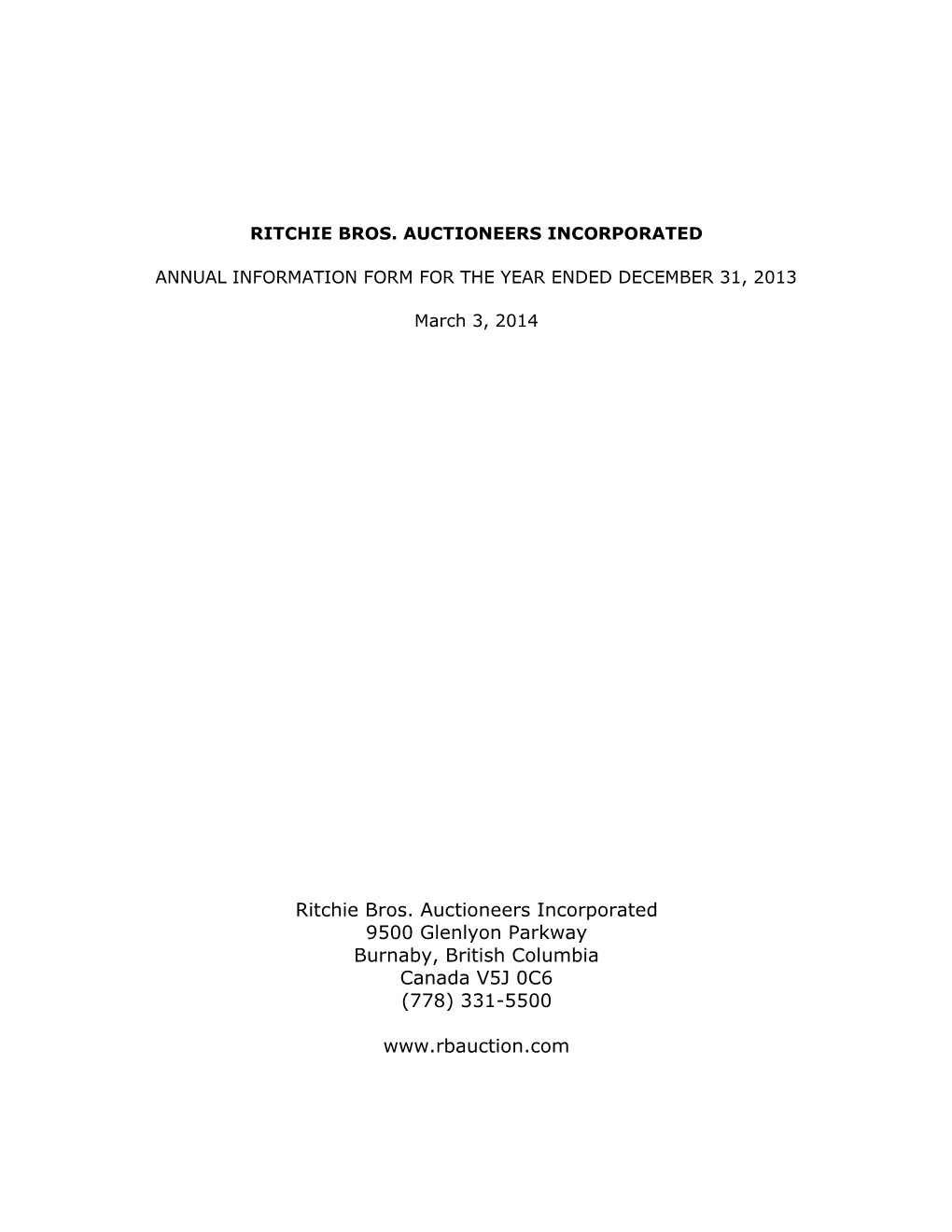 RITCHIE BROS. AUCTIONEERS INCORPORATED

ANNUAL INFORMATION FORM FOR THE YEAR ENDED DECEMBER 31, 2013

March 3, 2014

Ritchie Bros. Auctioneers Incorporated
9500 Glenlyon Parkway
Burnaby, British Columbia
Canada V5J 0C6
(778) 331-5500

www.rbauction.com